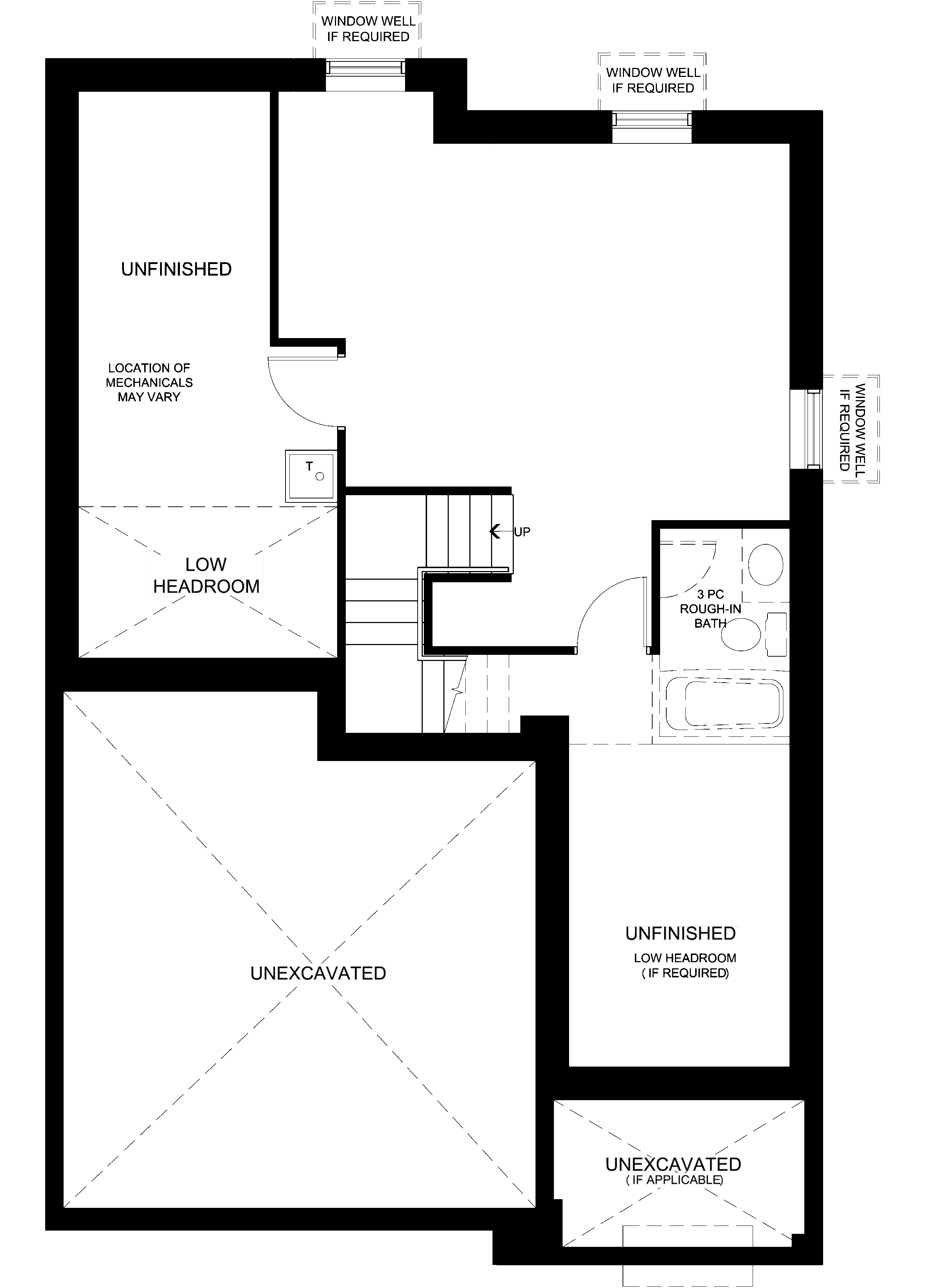 WINDOW WELL
IF REQUIRED

WINDOW WELL
IF REQUIRED

UNFINISHED

LOCATION OF
MECHANICALS
MAY VARY

WINDOW WELL
IF REQUIRED

T

UP

LOW
HEADROOM

3 PC
ROUGH-IN
BATH

UNFINISHED
LOW HEADROOM
( IF REQUIRED)

UNEXCAVATED

UNEXCAVATED
( IF APPLICABLE)